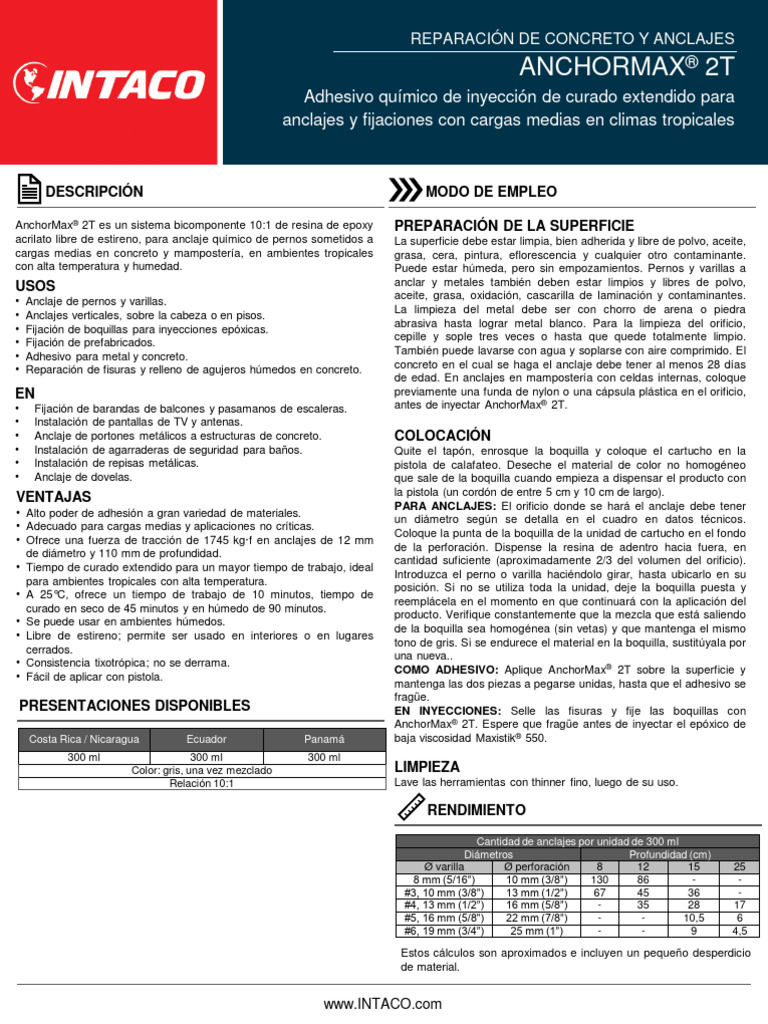 INTACO

REPARACIÓN DE CONCRETO Y ANCLAJES
ANCHORMAX® 2T

Adhesivo químico de inyección de curado extendido para anclajes y fijaciones con cargas medias en climas tropicales

DESCRIPCIÓN

AnchorMax® 2T es un sistema bicomponente 10:1 de resina de epoxy acrilato libre de estireno, para anclaje químico de pernos sometidos a cargas medias en concreto y mampostería, en ambientes tropicales con alta temperatura y humedad.

USOS
• Anclaje de pernos y varillas.
• Anclajes verticales, sobre la cabeza o en pisos.
• Fijación de boquillas para inyecciones epóxicas.
• Fijación de prefabricados.
• Adhesivo para metal y concreto.
• Reparación de fisuras y relleno de agujeros húmedos en concreto.

EN
• Fijación de barandas de balcones y pasamanos de escaleras.
• Instalación de pantallas de TV y antenas.
• Anclaje de portones metálicos a estructuras de concreto.
• Instalación de agarraderas de seguridad para baños.
• Instalación de repisas metálicas.
• Anclaje de dovelas.

VENTAJAS
• Alto poder de adhesión a gran variedad de materiales.
• Adecuado para cargas medias y aplicaciones no críticas.
• Ofrece una fuerza de tracción de 1745 kg·f en anclajes de 12 mm de diámetro y 110 mm de profundidad.
• Tiempo de curado extendido para un mayor tiempo de trabajo, ideal para ambientes tropicales con alta temperatura.
• A 25℃, ofrece un tiempo de trabajo de 10 minutos, tiempo de curado en seco de 45 minutos y en húmedo de 90 minutos.
• Se puede usar en ambientes húmedos.
• Libre de estireno; permite ser usado en interiores o en lugares cerrados.
• Consistencia tixotrópica; no se derrama.
• Fácil de aplicar con pistola.

PRESENTACIONES DISPONIBLES

| Costa Rica / Nicaragua | Ecuador | Panamá |
|---|---|---|
| 300 ml | 300 ml | 300 ml |
| Color: gris, una vez mezclado | | |
| Relación 10:1 | | |

MODO DE EMPLEO

PREPARACIÓN DE LA SUPERFICIE
La superficie debe estar limpia, bien adherida y libre de polvo, aceite, grasa, cera, pintura, eflorescencia y cualquier otro contaminante. Puede estar húmeda, pero sin empozamientos. Pernos y varillas a anclar y metales también deben estar limpios y libres de polvo, aceite, grasa, oxidación, cascarilla de laminación y contaminantes. La limpieza del metal debe ser con chorro de arena o piedra abrasiva hasta lograr metal blanco. Para la limpieza del orificio, cepille y sople tres veces o hasta que quede totalmente limpio. También puede lavarse con agua y soplarse con aire comprimido. El concreto en el cual se haga el anclaje debe tener al menos 28 días de edad. En anclajes en mampostería con celdas internas, coloque previamente una funda de nylon o una cápsula plástica en el orificio, antes de inyectar AnchorMax® 2T.

COLOCACIÓN
Quite el tapón, enrosque la boquilla y coloque el cartucho en la pistola de calafateo. Deseche el material de color no homogéneo que sale de la boquilla cuando empieza a dispensar el producto con la pistola (un cordón de entre 5 cm y 10 cm de largo).
PARA ANCLAJES: El orificio donde se hará el anclaje debe tener un diámetro según se detalla en el cuadro en datos técnicos. Coloque la punta de la boquilla de la unidad de cartucho en el fondo de la perforación. Dispense la resina de adentro hacia fuera, en cantidad suficiente (aproximadamente 2/3 del volumen del orificio). Introduzca el perno o varilla haciéndolo girar, hasta ubicarlo en su posición. Si no se utiliza toda la unidad, deje la boquilla puesta y reemplácela en el momento en que continuará con la aplicación del producto. Verifique constantemente que la mezcla que está saliendo de la boquilla sea homogénea (sin vetas) y que mantenga el mismo tono de gris. Si se endurece el material en la boquilla, sustitúyala por una nueva..
COMO ADHESIVO: Aplique AnchorMax® 2T sobre la superficie y mantenga las dos piezas a pegarse unidas, hasta que el adhesivo se fragüe.
EN INYECCIONES: Selle las fisuras y fije las boquillas con AnchorMax® 2T. Espere que fragüe antes de inyectar el epóxico de baja viscosidad Maxistik® 550.

LIMPIEZA
Lave las herramientas con thinner fino, luego de su uso.

RENDIMIENTO

| Cantidad de anclajes por unidad de 300 ml | | | | | |
|---|---|---|---|---|---|
| Diámetros | | Profundidad (cm) | | | |
| Ø varilla | Ø perforación | 8 | 12 | 15 | 25 |
| 8 mm (5/16") | 10 mm (3/8") | 130 | 86 | - | - |
| #3, 10 mm (3/8") | 13 mm (1/2") | 67 | 45 | 36 | - |
| #4, 13 mm (1/2") | 16 mm (5/8") | - | 35 | 28 | 17 |
| #5, 16 mm (5/8") | 22 mm (7/8") | - | - | 10,5 | 6 |
| #6, 19 mm (3/4") | 25 mm (1") | - | - | 9 | 4,5 |

Estos cálculos son aproximados e incluyen un pequeño desperdicio de material.

www.INTACO.com